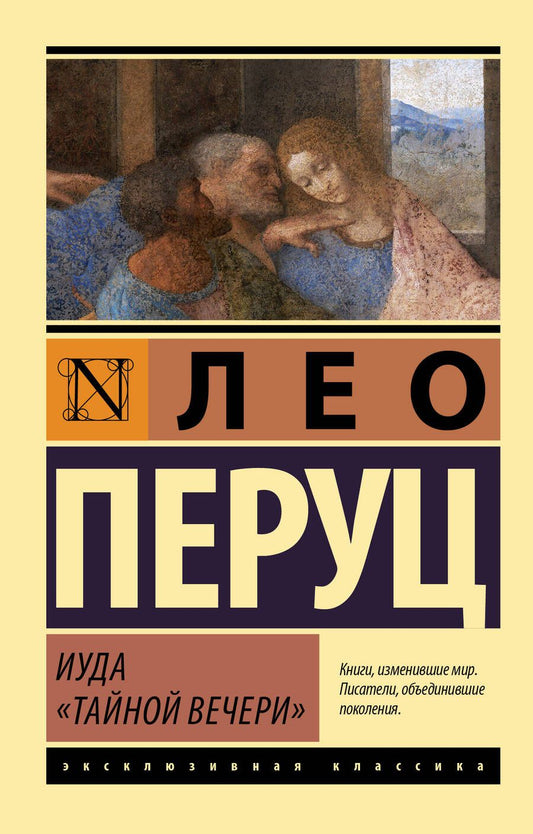 N

ЛЕО

ПЕРУЦ

ИУДА «ТАЙНОЙ ВЕЧЕРИ»

Книги, изменившие мир. Писатели, объединившие поколения.

ЭКСКЛЮЗИВНАЯ КЛАССИКА